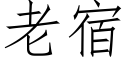 老宿